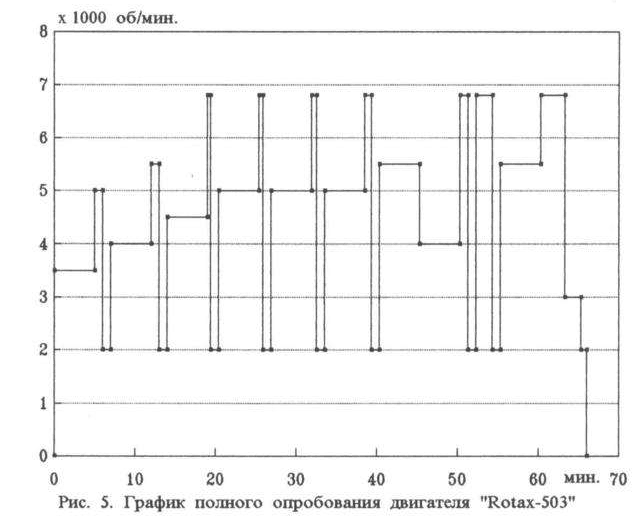 x 1000 об/мин.

8
7
6
5
4
3
2
1
0

0 10 20 30 40 50 60 мин. 70

Рис. 5. График полного опробования двигателя "Rotax-503"